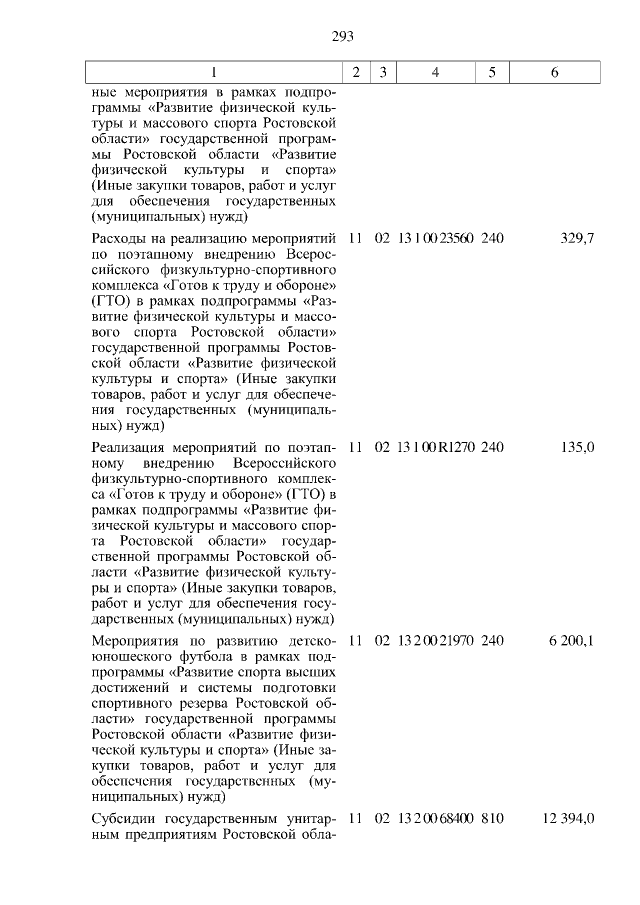 293

| 1 | 2 | 3 | 4 | 5 | 6 |
|---|---|---|---|---|---|
| ные мероприятия в рамках подпрограммы «Развитие физической культуры и массового спорта Ростовской области» государственной программы Ростовской области «Развитие физической культуры и спорта» (Иные закупки товаров, работ и услуг для обеспечения государственных (муниципальных) нужд) | | | | | |
| Расходы на реализацию мероприятий по поэтапному внедрению Всероссийского физкультурно-спортивного комплекса «Готов к труду и обороне» (ГТО) в рамках подпрограммы «Развитие физической культуры и массового спорта Ростовской области» государственной программы Ростовской области «Развитие физической культуры и спорта» (Иные закупки товаров, работ и услуг для обеспечения государственных (муниципальных) нужд) | 11 | 02 | 13 1 00 23560 | 240 | 329,7 |
| Реализация мероприятий по поэтапному внедрению Всероссийского физкультурно-спортивного комплекса «Готов к труду и обороне» (ГТО) в рамках подпрограммы «Развитие физической культуры и массового спорта Ростовской области» государственной программы Ростовской области «Развитие физической культуры и спорта» (Иные закупки товаров, работ и услуг для обеспечения государственных (муниципальных) нужд) | 11 | 02 | 13 1 00 R1270 | 240 | 135,0 |
| Мероприятия по развитию детско-юношеского футбола в рамках подпрограммы «Развитие спорта высших достижений и системы подготовки спортивного резерва Ростовской области» государственной программы Ростовской области «Развитие физической культуры и спорта» (Иные закупки товаров, работ и услуг для обеспечения государственных (муниципальных) нужд) | 11 | 02 | 13 2 00 21970 | 240 | 6 200,1 |
| Субсидии государственным унитарным предприятиям Ростовской обла- | 11 | 02 | 13 2 00 68400 | 810 | 12 394,0 |